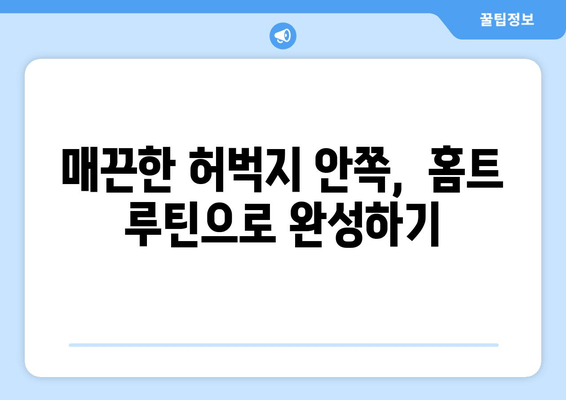 꿀팁정보

매끈한 허벅지 안쪽, 홈트 루틴으로 완성하기